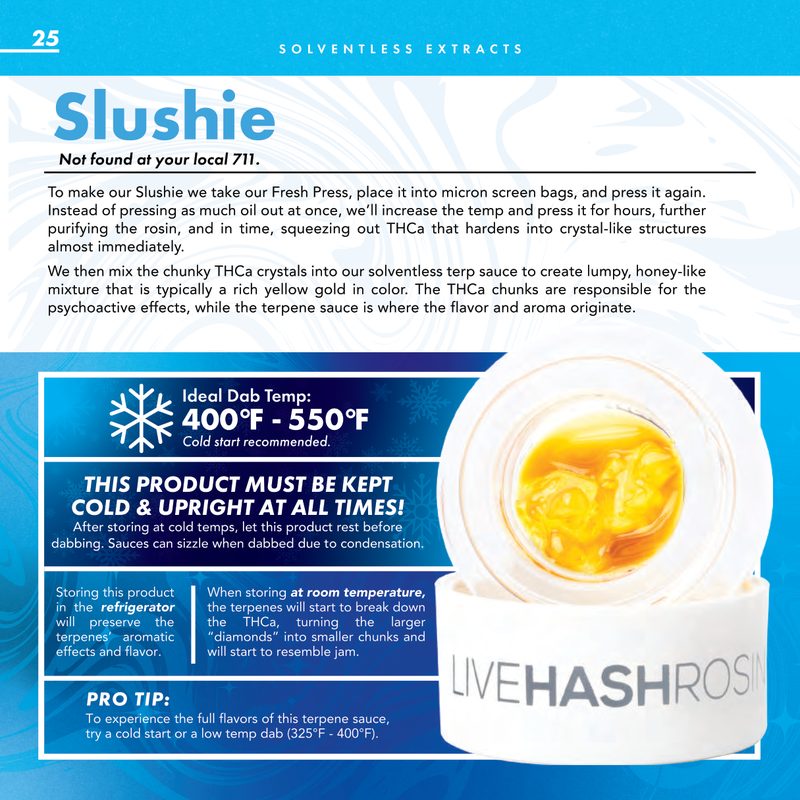 25

SOLVENTLESS EXTRACTS

Slushie

Not found at your local 711.

To make our Slushie we take our Fresh Press, place it into micron screen bags, and press it again. Instead of pressing as much oil out at once, we'll increase the temp and press it for hours, further purifying the rosin, and in time, squeezing out THCa that hardens into crystal-like structures almost immediately.

We then mix the chunky THCa crystals into our solventless terp sauce to create lumpy, honey-like mixture that is typically a rich yellow gold in color. The THCa chunks are responsible for the psychoactive effects, while the terpene sauce is where the flavor and aroma originate.

Ideal Dab Temp:
400°F - 550°F
Cold start recommended.

THIS PRODUCT MUST BE KEPT COLD & UPRIGHT AT ALL TIMES!
After storing at cold temps, let this product rest before dabbing. Sauces can sizzle when dabbed due to condensation.

Storing this product in the refrigerator will preserve the terpenes' aromatic effects and flavor.

When storing at room temperature, the terpenes will start to break down the THCa, turning the larger "diamonds" into smaller chunks and will start to resemble jam.

PRO TIP:
To experience the full flavors of this terpene sauce, try a cold start or a low temp dab (325°F - 400°F).

LIVEHASHROSIN